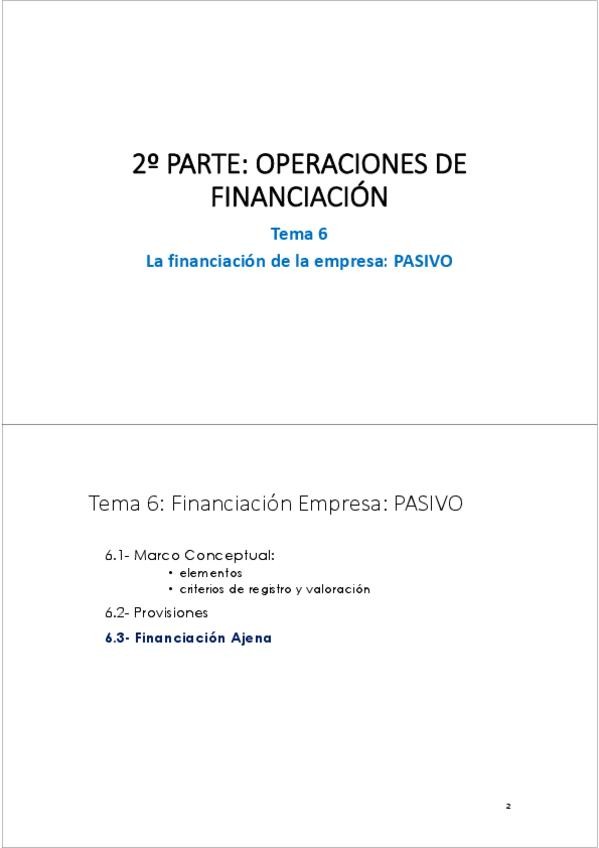 2º PARTE: OPERACIONES DE FINANCIACIÓN

Tema 6

La financiación de la empresa: PASIVO

Tema 6: Financiación Empresa: PASIVO

6.1- Marco Conceptual:
• elementos
• criterios de registro y valoración

6.2- Provisiones

6.3- Financiación Ajena

2